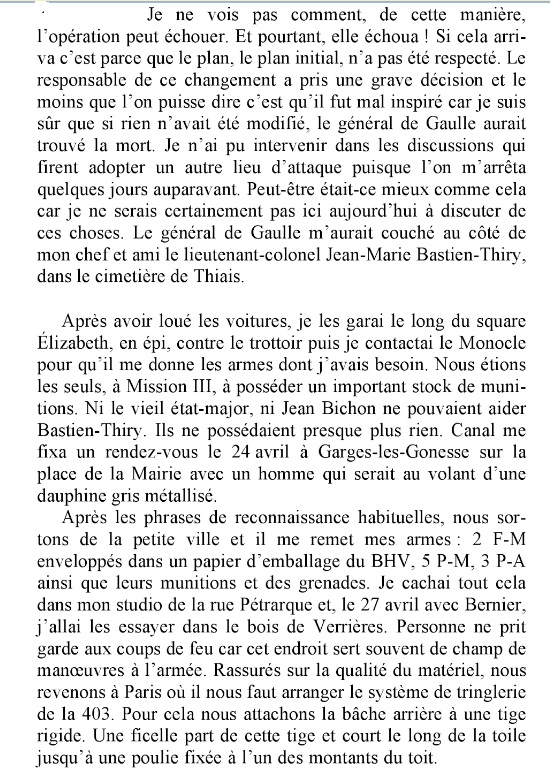 Je ne vois pas comment, de cette manière, l'opération peut échouer. Et pourtant, elle échoua ! Si cela arriva c'est parce que le plan, le plan initial, n'a pas été respecté. Le responsable de ce changement a pris une grave décision et le moins que l'on puisse dire c'est qu'il fut mal inspiré car je suis sûr que si rien n'avait été modifié, le général de Gaulle aurait trouvé la mort. Je n'ai pu intervenir dans les discussions qui firent adopter un autre lieu d'attaque puisque l'on m'arrêta quelques jours auparavant. Peut-être était-ce mieux comme cela car je ne serais certainement pas ici aujourd'hui à discuter de ces choses. Le général de Gaulle m'aurait couché au côté de mon chef et ami le lieutenant-colonel Jean-Marie Bastien-Thiry, dans le cimetière de Thiais.

Après avoir loué les voitures, je les garai le long du square Élizabeth, en épi, contre le trottoir puis je contactai le Monocle pour qu'il me donne les armes dont j'avais besoin. Nous étions les seuls, à Mission III, à posséder un important stock de munitions. Ni le vieil état-major, ni Jean Bichon ne pouvaient aider Bastien-Thiry. Ils ne possédaient presque plus rien. Canal me fixa un rendez-vous le 24 avril à Garges-les-Gonesse sur la place de la Mairie avec un homme qui serait au volant d'une dauphine gris métallisé.

Après les phrases de reconnaissance habituelles, nous sortons de la petite ville et il me remet mes armes : 2 F-M enveloppés dans un papier d'emballage du BHV, 5 P-M, 3 P-A ainsi que leurs munitions et des grenades. Je cachai tout cela dans mon studio de la rue Pétrarque et, le 27 avril avec Bernier, j'allai les essayer dans le bois de Verrières. Personne ne prit garde aux coups de feu car cet endroit sert souvent de champ de manœuvres à l'armée. Rassurés sur la qualité du matériel, nous revenons à Paris où il nous faut arranger le système de tringlerie de la 403. Pour cela nous attachons la bâche arrière à une tige rigide. Une ficelle part de cette tige et court le long de la toile jusqu'à une poulie fixée à l'un des montants du toit.